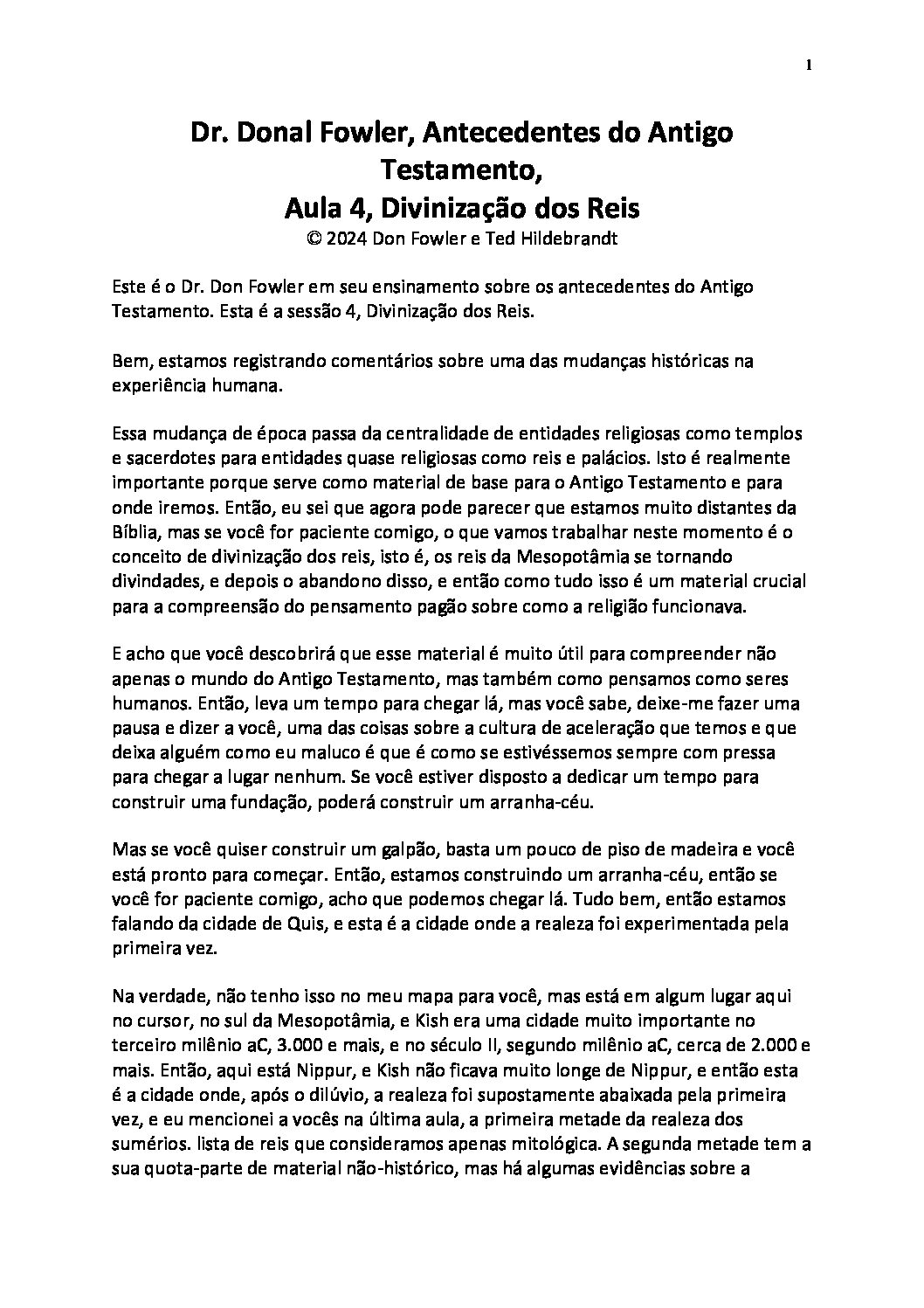 1

Dr. Donal Fowler, Antecedentes do Antigo Testamento,
Aula 4, Divinização dos Reis
© 2024 Don Fowler e Ted Hildebrandt

Este é o Dr. Don Fowler em seu ensinamento sobre os antecedentes do Antigo Testamento. Esta é a sessão 4, Divinização dos Reis.

Bem, estamos registrando comentários sobre uma das mudanças históricas na experiência humana.

Essa mudança de época passa da centralidade de entidades religiosas como templos e sacerdotes para entidades quase religiosas como reis e palácios. Isto é realmente importante porque serve como material de base para o Antigo Testamento e para onde iremos. Então, eu sei que agora pode parecer que estamos muito distantes da Bíblia, mas se você for paciente comigo, o que vamos trabalhar neste momento é o conceito de divinização dos reis, isto é, os reis da Mesopotâmia se tornando divindades, e depois o abandono disso, e então como tudo isso é um material crucial para a compreensão do pensamento pagão sobre como a religião funcionava.

E acho que você descobrirá que esse material é muito útil para compreender não apenas o mundo do Antigo Testamento, mas também como pensamos como seres humanos. Então, leva um tempo para chegar lá, mas você sabe, deixe-me fazer uma pausa e dizer a você, uma das coisas sobre a cultura de aceleração que temos e que deixa alguém como eu maluco é que é como se estivéssemos sempre com pressa para chegar a lugar nenhum. Se você estiver disposto a dedicar um tempo para construir uma fundação, poderá construir um arranha-céu.

Mas se você quiser construir um galpão, basta um pouco de piso de madeira e você está pronto para começar. Então, estamos construindo um arranha-céu, então se você for paciente comigo, acho que podemos chegar lá. Tudo bem, então estamos falando da cidade de Quis, e esta é a cidade onde a realeza foi experimentada pela primeira vez.

Na verdade, não tenho isso no meu mapa para você, mas está em algum lugar aqui no cursor, no sul da Mesopotâmia, e Kish era uma cidade muito importante no terceiro milênio aC, 3.000 e mais, e no século II, segundo milênio aC, cerca de 2.000 e mais. Então, aqui está Nippur, e Kish não ficava muito longe de Nippur, e então esta é a cidade onde, após o dilúvio, a realeza foi supostamente abaixada pela primeira vez, e eu mencionei a vocês na última aula, a primeira metade da realeza dos sumérios. lista de reis que consideramos apenas mitológica. A segunda metade tem a sua quota-parte de material não-histórico, mas há algumas evidências sobre a